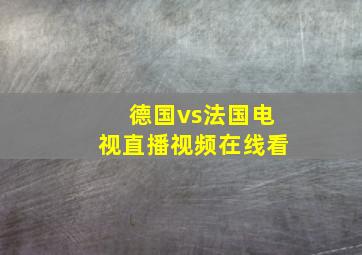 德国vs法国电视直播视频在线看